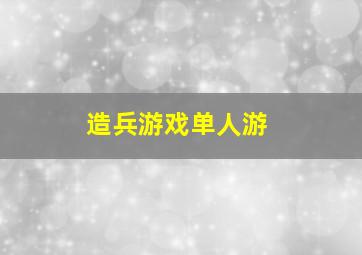 造兵游戏单人游